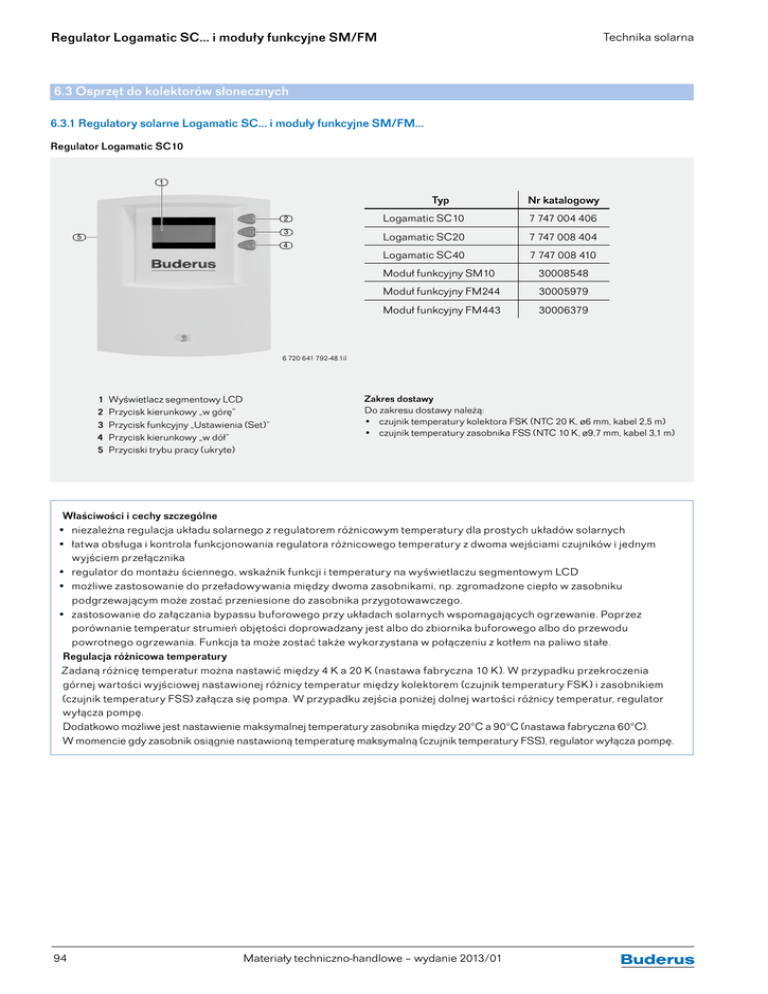 Regulator Logamatic SC... i moduły funkcyjne SM/FM

Technika solarna

6.3 Osprzęt do kolektorów słonecznych

6.3.1 Regulatory solarne Logamatic SC... i moduły funkcyjne SM/FM...

Regulator Logamatic SC10

1
2
3
4
5
Buderus

6 720 641 792-48.1il

| Typ | Nr katalogowy |
|---|---|
| Logamatic SC10 | 7 747 004 406 |
| Logamatic SC20 | 7 747 008 404 |
| Logamatic SC40 | 7 747 008 410 |
| Moduł funkcyjny SM10 | 30008548 |
| Moduł funkcyjny FM244 | 30005979 |
| Moduł funkcyjny FM443 | 30006379 |

1 Wyświetlacz segmentowy LCD
2 Przycisk kierunkowy „w górę"
3 Przycisk funkcyjny „Ustawienia (Set)"
4 Przycisk kierunkowy „w dół"
5 Przyciski trybu pracy (ukryte)

Zakres dostawy
Do zakresu dostawy należą:
• czujnik temperatury kolektora FSK (NTC 20 K, ø6 mm, kabel 2,5 m)
• czujnik temperatury zasobnika FSS (NTC 10 K, ø9,7 mm, kabel 3,1 m)

Właściwości i cechy szczególne
• niezależna regulacja układu solarnego z regulatorem różnicowym temperatury dla prostych układów solarnych
• łatwa obsługa i kontrola funkcjonowania regulatora różnicowego temperatury z dwoma wejściami czujników i jednym wyjściem przełącznika
• regulator do montażu ściennego, wskaźnik funkcji i temperatury na wyświetlaczu segmentowym LCD
• możliwe zastosowanie do przeładowywania między dwoma zasobnikami, np. zgromadzone ciepło w zasobniku podgrzewającym może zostać przeniesione do zasobnika przygotowawczego.
• zastosowanie do załączania bypassu buforowego przy układach solarnych wspomagających ogrzewanie. Poprzez porównanie temperatur strumień objętości doprowadzany jest albo do zbiornika buforowego albo do przewodu powrotnego ogrzewania. Funkcja ta może zostać także wykorzystana w połączeniu z kotłem na paliwo stałe.
Regulacja różnicowa temperatury
Zadaną różnicę temperatur można nastawić między 4 K a 20 K (nastawa fabryczna 10 K). W przypadku przekroczenia górnej wartości wyjściowej nastawionej różnicy temperatur między kolektorem (czujnik temperatury FSK) i zasobnikiem (czujnik temperatury FSS) załącza się pompa. W przypadku zejścia poniżej dolnej wartości różnicy temperatur, regulator wyłącza pompę.
Dodatkowo możliwe jest nastawienie maksymalnej temperatury zasobnika między 20°C a 90°C (nastawa fabryczna 60°C).
W momencie gdy zasobnik osiągnie nastawioną temperaturę maksymalną (czujnik temperatury FSS), regulator wyłącza pompę.

94

Materiały techniczno-handlowe – wydanie 2013/01

Buderus